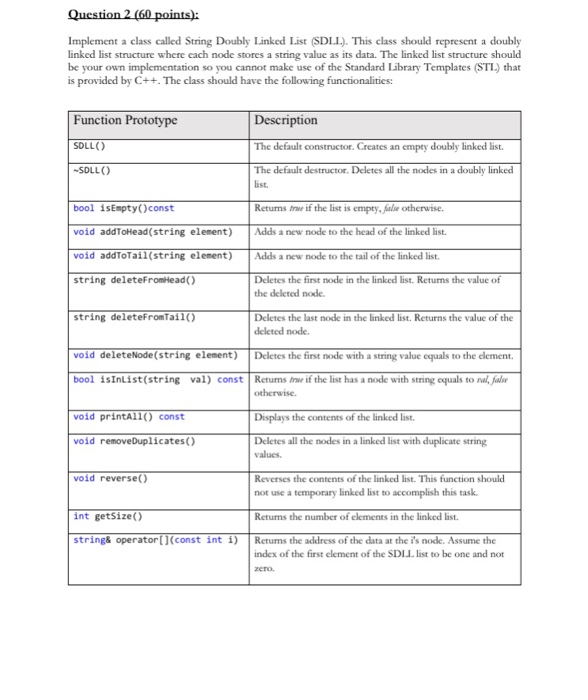 Question 2 (60 points):

Implement a class called String Doubly Linked List (SDLL). This class should represent a doubly linked list structure where each node stores a string value as its data. The linked list structure should be your own implementation so you cannot make use of the Standard Library Templates (STL) that is provided by C++. The class should have the following functionalities:

| Function Prototype | Description |
|---|---|
| SDLL() | The default constructor. Creates an empty doubly linked list. |
| ~SDLL() | The default destructor. Deletes all the nodes in a doubly linked list. |
| bool isEmpty()const | Returns true if the list is empty, false otherwise. |
| void addToHead(string element) | Adds a new node to the head of the linked list. |
| void addToTail(string element) | Adds a new node to the tail of the linked list. |
| string deleteFromHead() | Deletes the first node in the linked list. Returns the value of the deleted node. |
| string deleteFromTail() | Deletes the last node in the linked list. Returns the value of the deleted node. |
| void deleteNode(string element) | Deletes the first node with a string value equals to the element. |
| bool isInList(string val) const | Returns true if the list has a node with string equals to val, false otherwise. |
| void printAll() const | Displays the contents of the linked list. |
| void removeDuplicates() | Deletes all the nodes in a linked list with duplicate string values. |
| void reverse() | Reverses the contents of the linked list. This function should not use a temporary linked list to accomplish this task. |
| int getSize() | Returns the number of elements in the linked list. |
| string& operator[](const int i) | Returns the address of the data at the i's node. Assume the index of the first element of the SDLL list to be one and not zero. |